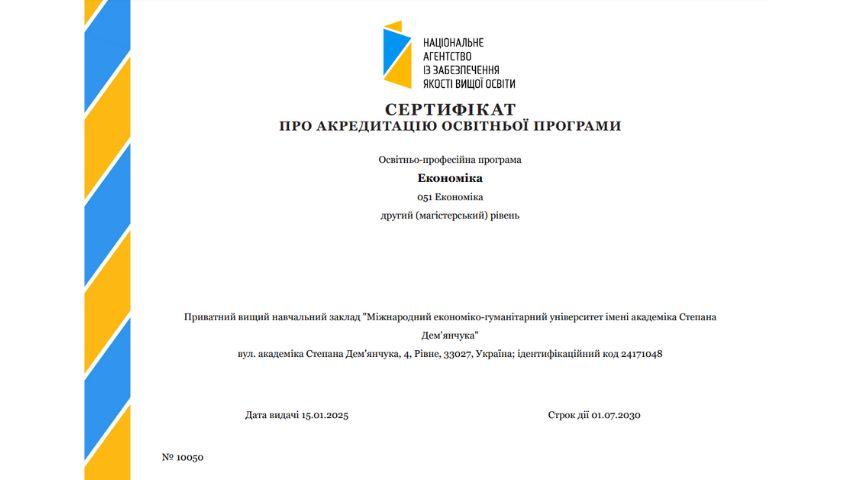 НАЦІОНАЛЬНЕ
АГЕНТСТВО
ІЗ ЗАБЕЗПЕЧЕННЯ
ЯКОСТІ ВИЩОЇ ОСВІТИ

СЕРТИФІКАТ
ПРО АКРЕДИТАЦІЮ ОСВІТНЬОЇ ПРОГРАМИ

Освітньо-професійна програма

Економіка

051 Економіка

другий (магістерський) рівень

Приватний вищий навчальний заклад "Міжнародний економіко-гуманітарний університет імені академіка Степана Дем'янчука"

вул. академіка Степана Дем'янчука, 4, Рівне, 33027, Україна; ідентифікаційний код 24171048

Дата видачі 15.01.2025

Строк дії 01.07.2030

№ 10050